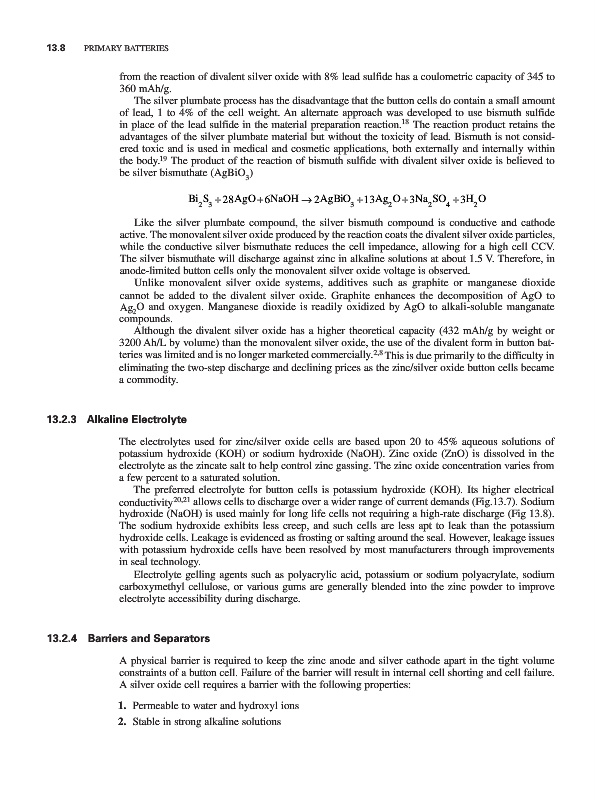 13.8 PRIMARY BATTERIES

from the reaction of divalent silver oxide with 8% lead sulfide has a coulometric capacity of 345 to 360 mAh/g.

The silver plumbate process has the disadvantage that the button cells do contain a small amount of lead, 1 to 4% of the cell weight. An alternate approach was developed to use bismuth sulfide in place of the lead sulfide in the material preparation reaction.$^{18}$ The reaction product retains the advantages of the silver plumbate material but without the toxicity of lead. Bismuth is not considered toxic and is used in medical and cosmetic applications, both externally and internally within the body.$^{19}$ The product of the reaction of bismuth sulfide with divalent silver oxide is believed to be silver bismuthate ($AgBiO_3$)

$Bi_2S_3 + 28AgO + 6NaOH \rightarrow 2AgBiO_3 + 13Ag_2O + 3Na_2SO_4 + 3H_2O$

Like the silver plumbate compound, the silver bismuth compound is conductive and cathode active. The monovalent silver oxide produced by the reaction coats the divalent silver oxide particles, while the conductive silver bismuthate reduces the cell impedance, allowing for a high cell CCV. The silver bismuthate will discharge against zinc in alkaline solutions at about 1.5 V. Therefore, in anode-limited button cells only the monovalent silver oxide voltage is observed.

Unlike monovalent silver oxide systems, additives such as graphite or manganese dioxide cannot be added to the divalent silver oxide. Graphite enhances the decomposition of AgO to $Ag_2O$ and oxygen. Manganese dioxide is readily oxidized by AgO to alkali-soluble manganate compounds.

Although the divalent silver oxide has a higher theoretical capacity (432 mAh/g by weight or 3200 Ah/L by volume) than the monovalent silver oxide, the use of the divalent form in button batteries was limited and is no longer marketed commercially.$^{2,8}$ This is due primarily to the difficulty in eliminating the two-step discharge and declining prices as the zinc/silver oxide button cells became a commodity.

13.2.3 Alkaline Electrolyte

The electrolytes used for zinc/silver oxide cells are based upon 20 to 45% aqueous solutions of potassium hydroxide (KOH) or sodium hydroxide (NaOH). Zinc oxide (ZnO) is dissolved in the electrolyte as the zincate salt to help control zinc gassing. The zinc oxide concentration varies from a few percent to a saturated solution.

The preferred electrolyte for button cells is potassium hydroxide (KOH). Its higher electrical conductivity$^{20,21}$ allows cells to discharge over a wider range of current demands (Fig.13.7). Sodium hydroxide (NaOH) is used mainly for long life cells not requiring a high-rate discharge (Fig 13.8). The sodium hydroxide exhibits less creep, and such cells are less apt to leak than the potassium hydroxide cells. Leakage is evidenced as frosting or salting around the seal. However, leakage issues with potassium hydroxide cells have been resolved by most manufacturers through improvements in seal technology.

Electrolyte gelling agents such as polyacrylic acid, potassium or sodium polyacrylate, sodium carboxymethyl cellulose, or various gums are generally blended into the zinc powder to improve electrolyte accessibility during discharge.

13.2.4 Barriers and Separators

A physical barrier is required to keep the zinc anode and silver cathode apart in the tight volume constraints of a button cell. Failure of the barrier will result in internal cell shorting and cell failure. A silver oxide cell requires a barrier with the following properties:

1. Permeable to water and hydroxyl ions
2. Stable in strong alkaline solutions